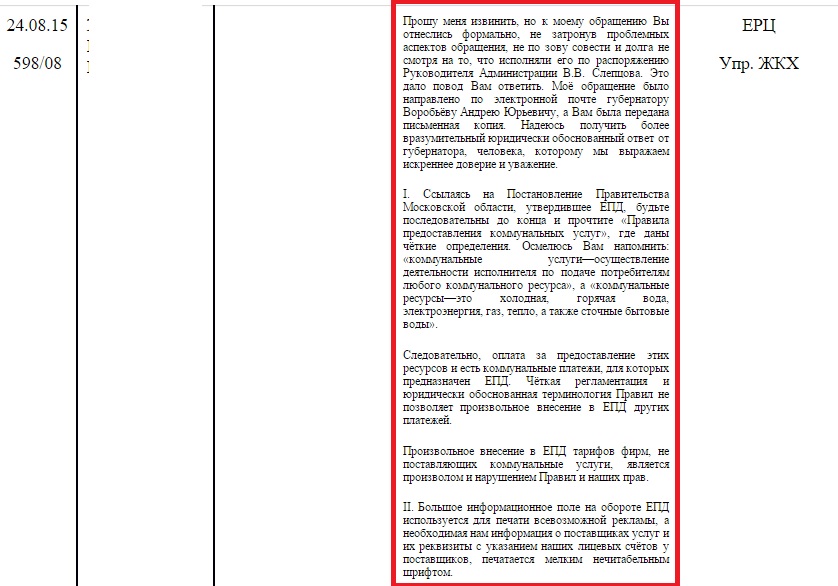 24.08.15

598/08

Прошу меня извинить, но к моему обращению Вы отнеслись формально, не затронув проблемных аспектов обращения, не по зову совести и долга не смотря на то, что исполняли его по распоряжению Руководителя Администрации В.В. Слепцова. Это дало повод Вам ответить. Моё обращение было направлено по электронной почте губернатору Воробьёву Андрею Юрьевичу, а Вам была передана письменная копия. Надеюсь получить более вразумительный юридически обоснованный ответ от губернатора, человека, которому мы выражаем искреннее доверие и уважение.

I. Ссылаясь на Постановление Правительства Московской области, утвердившее ЕПД, будьте последовательны до конца и прочтите «Правила предоставления коммунальных услуг», где даны чёткие определения. Осмелюсь Вам напомнить: «коммунальные услуги—осуществление деятельности исполнителя по подаче потребителям любого коммунального ресурса», а «коммунальные ресурсы—это холодная, горячая вода, электроэнергия, газ, тепло, а также сточные бытовые воды».

Следовательно, оплата за предоставление этих ресурсов и есть коммунальные платежи, для которых предназначен ЕПД. Чёткая регламентация и юридически обоснованная терминология Правил не позволяет произвольное внесение в ЕПД других платежей.

Произвольное внесение в ЕПД тарифов фирм, не поставляющих коммунальные услуги, является произволом и нарушением Правил и наших прав.

II. Большое информационное поле на обороте ЕПД используется для печати всевозможной рекламы, а необходимая нам информация о поставщиках услуг и их реквизиты с указанием наших лицевых счётов у поставщиков, печатается мелким нечитабельным шрифтом.

ЕРЦ

Упр. ЖКХ